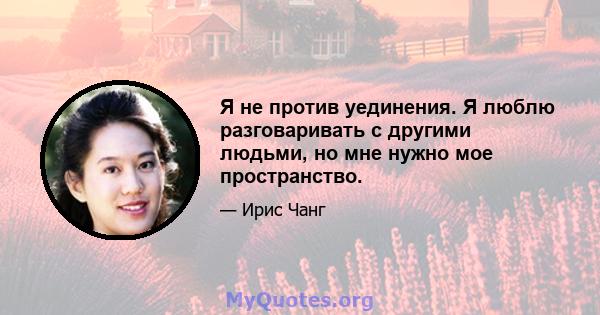 Я не против уединения. Я люблю разговаривать с другими людьми, но мне нужно мое пространство.

— Ирис Чанг

MyQuotes.org